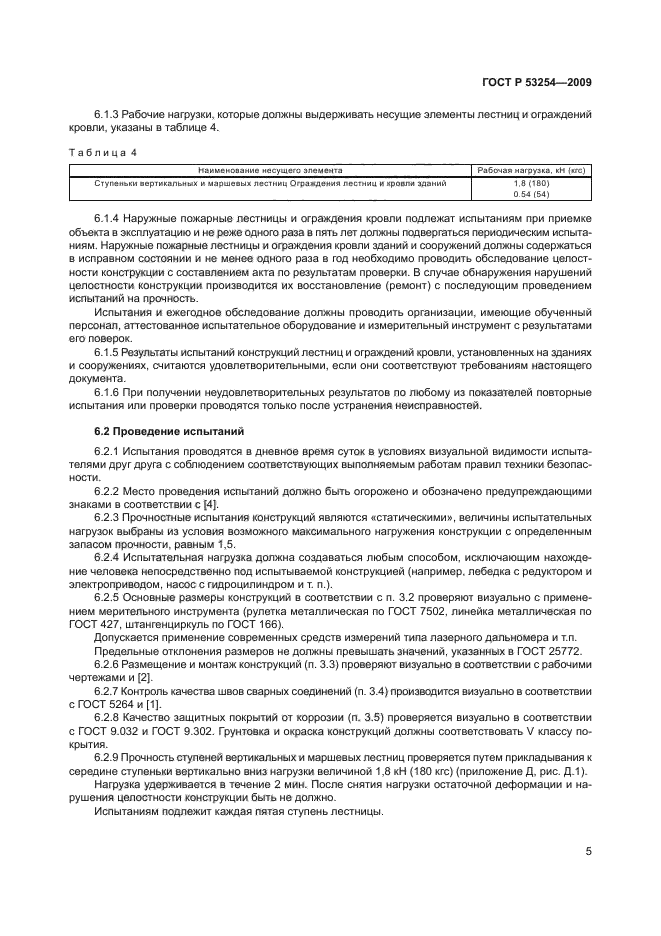 ГОСТ Р 53254—2009

6.1.3 Рабочие нагрузки, которые должны выдерживать несущие элементы лестниц и ограждений кровли, указаны в таблице 4.

Таблица 4

| Наименование несущего элемента | Рабочая нагрузка, кН (кгс) |
|---|---|
| Ступеньки вертикальных и маршевых лестниц Ограждения лестниц и кровли зданий | 1,8 (180) 0.54 (54) |

6.1.4 Наружные пожарные лестницы и ограждения кровли подлежат испытаниям при приемке объекта в эксплуатацию и не реже одного раза в пять лет должны подвергаться периодическим испытаниям. Наружные пожарные лестницы и ограждения кровли зданий и сооружений должны содержаться в исправном состоянии и не менее одного раза в год необходимо проводить обследование целостности конструкции с составлением акта по результатам проверки. В случае обнаружения нарушений целостности конструкции производится их восстановление (ремонт) с последующим проведением испытаний на прочность.

Испытания и ежегодное обследование должны проводить организации, имеющие обученный персонал, аттестованное испытательное оборудование и измерительный инструмент с результатами его поверок.

6.1.5 Результаты испытаний конструкций лестниц и ограждений кровли, установленных на зданиях и сооружениях, считаются удовлетворительными, если они соответствуют требованиям настоящего документа.

6.1.6 При получении неудовлетворительных результатов по любому из показателей повторные испытания или проверки проводятся только после устранения неисправностей.

6.2 Проведение испытаний

6.2.1 Испытания проводятся в дневное время суток в условиях визуальной видимости испытателями друг друга с соблюдением соответствующих выполняемым работам правил техники безопасности.

6.2.2 Место проведения испытаний должно быть огорожено и обозначено предупреждающими знаками в соответствии с [4].

6.2.3 Прочностные испытания конструкций являются «статическими», величины испытательных нагрузок выбраны из условия возможного максимального нагружения конструкции с определенным запасом прочности, равным 1,5.

6.2.4 Испытательная нагрузка должна создаваться любым способом, исключающим нахождение человека непосредственно под испытываемой конструкцией (например, лебедка с редуктором и электроприводом, насос с гидроцилиндром и т. п.).

6.2.5 Основные размеры конструкций в соответствии с п. 3.2 проверяют визуально с применением мерительного инструмента (рулетка металлическая по ГОСТ 7502, линейка металлическая по ГОСТ 427, штангенциркуль по ГОСТ 166).

Допускается применение современных средств измерений типа лазерного дальномера и т.п.

Предельные отклонения размеров не должны превышать значений, указанных в ГОСТ 25772.

6.2.6 Размещение и монтаж конструкций (п. 3.3) проверяют визуально в соответствии с рабочими чертежами и [2].

6.2.7 Контроль качества швов сварных соединений (п. 3.4) производится визуально в соответствии с ГОСТ 5264 и [1].

6.2.8 Качество защитных покрытий от коррозии (п. 3.5) проверяется визуально в соответствии с ГОСТ 9.032 и ГОСТ 9.302. Грунтовка и окраска конструкций должны соответствовать V классу покрытия.

6.2.9 Прочность ступеней вертикальных и маршевых лестниц проверяется путем прикладывания к середине ступеньки вертикально вниз нагрузки величиной 1,8 кН (180 кгс) (приложение Д, рис. Д.1).

Нагрузка удерживается в течение 2 мин. После снятия нагрузки остаточной деформации и нарушения целостности конструкции быть не должно.

Испытаниям подлежит каждая пятая ступень лестницы.

5